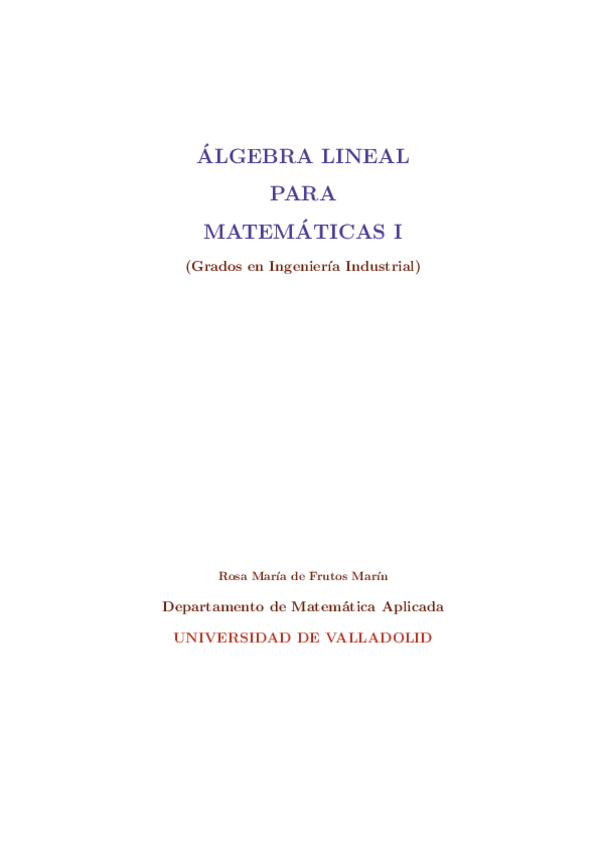 ÁLGEBRA LINEAL
PARA
MATEMÁTICAS I
(Grados en Ingeniería Industrial)

Rosa María de Frutos Marín

Departamento de Matemática Aplicada

UNIVERSIDAD DE VALLADOLID